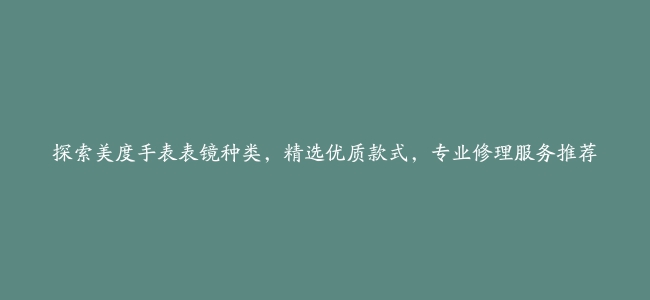 探索美度手表表镜种类，精选优质款式，专业修理服务推荐